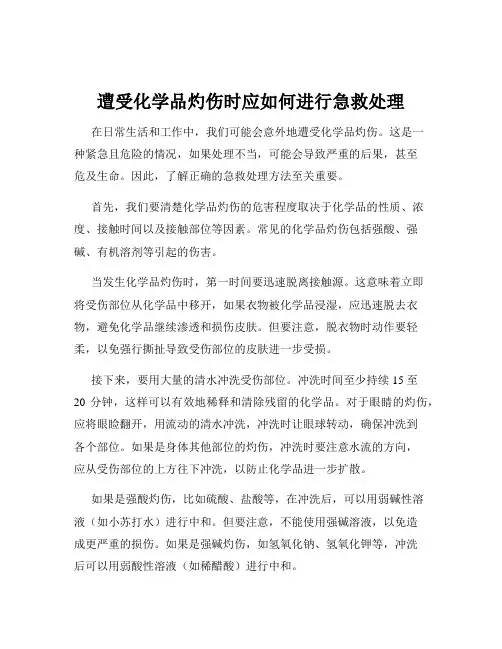 遭受化学品灼伤时应如何进行急救处理

在日常生活和工作中，我们可能会意外地遭受化学品灼伤。这是一种紧急且危险的情况，如果处理不当，可能会导致严重的后果，甚至危及生命。因此，了解正确的急救处理方法至关重要。

首先，我们要清楚化学品灼伤的危害程度取决于化学品的性质、浓度、接触时间以及接触部位等因素。常见的化学品灼伤包括强酸、强碱、有机溶剂等引起的伤害。

当发生化学品灼伤时，第一时间要迅速脱离接触源。这意味着立即将受伤部位从化学品中移开，如果衣物被化学品浸湿，应迅速脱去衣物，避免化学品继续渗透和损伤皮肤。但要注意，脱衣物时动作要轻柔，以免强行撕扯导致受伤部位的皮肤进一步受损。

接下来，要用大量的清水冲洗受伤部位。冲洗时间至少持续 15 至 20 分钟，这样可以有效地稀释和清除残留的化学品。对于眼睛的灼伤，应将眼睑翻开，用流动的清水冲洗，冲洗时让眼球转动，确保冲洗到各个部位。如果是身体其他部位的灼伤，冲洗时要注意水流的方向，应从受伤部位的上方往下冲洗，以防止化学品进一步扩散。

如果是强酸灼伤，比如硫酸、盐酸等，在冲洗后，可以用弱碱性溶液（如小苏打水）进行中和。但要注意，不能使用强碱溶液，以免造成更严重的损伤。如果是强碱灼伤，如氢氧化钠、氢氧化钾等，冲洗后可以用弱酸性溶液（如稀醋酸）进行中和。